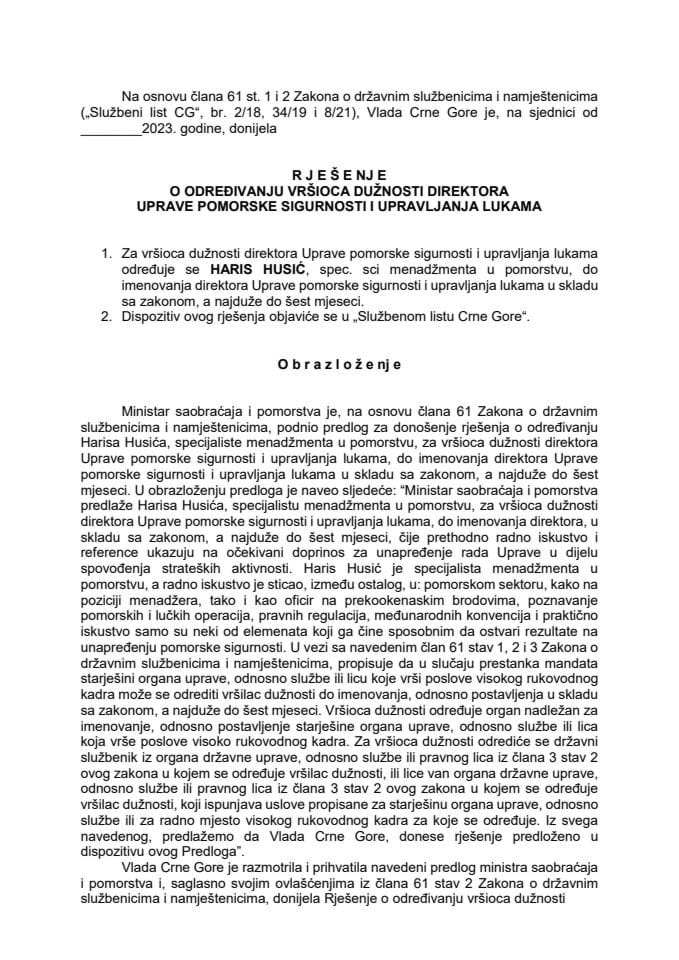 Na osnovu člana 61 st. 1 i 2 Zakona o državnim službenicima i namještenicima („Službeni list CG“, br. 2/18, 34/19 i 8/21), Vlada Crne Gore je, na sjednici od ________2023. godine, donijela

R J E Š E N J E
O ODREĐIVANJU VRŠIOCA DUŽNOSTI DIREKTORA
UPRAVE POMORSKE SIGURNOSTI I UPRAVLJANJA LUKAMA

1. Za vršioca dužnosti direktora Uprave pomorske sigurnosti i upravljanja lukama određuje se HARIS HUSIĆ, spec. sci menadžmenta u pomorstvu, do imenovanja direktora Uprave pomorske sigurnosti i upravljanja lukama u skladu sa zakonom, a najduže do šest mjeseci.
2. Dispozitiv ovog rješenja objaviće se u „Službenom listu Crne Gore“.

O b r a z l o ž e n j e

Ministar saobraćaja i pomorstva je, na osnovu člana 61 Zakona o državnim službenicima i namještenicima, podnio predlog za donošenje rješenja o određivanju Harisa Husića, specijaliste menadžmenta u pomorstvu, za vršioca dužnosti direktora Uprave pomorske sigurnosti i upravljanja lukama, do imenovanja direktora Uprave pomorske sigurnosti i upravljanja lukama u skladu sa zakonom, a najduže do šest mjeseci. U obrazloženju predloga je naveo sljedeće: “Ministar saobraćaja i pomorstva predlaže Harisa Husića, specijalistu menadžmenta u pomorstvu, za vršioca dužnosti direktora Uprave pomorske sigurnosti i upravljanja lukama, do imenovanja direktora, u skladu sa zakonom, a najduže do šest mjeseci, čije prethodno radno iskustvo i reference ukazuju na očekivani doprinos za unapređenje rada Uprave u dijelu spovođenja strateških aktivnosti. Haris Husić je specijalista menadžmenta u pomorstvu, a radno iskustvo je sticao, između ostalog, u: pomorskom sektoru, kako na poziciji menadžera, tako i kao oficir na prekookenaskim brodovima, poznavanje pomorskih i lučkih operacija, pravnih regulacija, međunarodnih konvencija i praktično iskustvo samo su neki od elemenata koji ga čine sposobnim da ostvari rezultate na unapređenju pomorske sigurnosti. U vezi sa navedenim član 61 stav 1, 2 i 3 Zakona o državnim službenicima i namještenicima, propisuje da u slučaju prestanka mandata starješini organa uprave, odnosno službe ili licu koje vrši poslove visokog rukovodnog kadra može se odrediti vršilac dužnosti do imenovanja, odnosno postavljenja u skladu sa zakonom, a najduže do šest mjeseci. Vršioca dužnosti određuje organ nadležan za imenovanje, odnosno postavljenje starješine organa uprave, odnosno službe ili lica koja vrše poslove visoko rukovodnog kadra. Za vršioca dužnosti određuje se državni službenik iz organa državne uprave, odnosno službe ili pravnog lica iz člana 3 stav 2 ovog zakona u kojem se određuje vršilac dužnosti, ili lice van organa državne uprave, odnosno službe ili pravnog lica iz člana 3 stav 2 ovog zakona u kojem se određuje vršilac dužnosti, koji ispunjava uslove propisane za starješinu organa uprave, odnosno službe ili za radno mjesto visokog rukovodnog kadra za koje se određuje. Iz svega navedenog, predlažemo da Vlada Crne Gore, donese rješenje predloženo u dispozitivu ovog Predloga”.

Vlada Crne Gore je razmotrila i prihvatila navedeni predlog ministra saobraćaja i pomorstva i, saglasno svojim ovlašćenjima iz člana 61 stav 2 Zakona o državnim službenicima i namještenicima, donijela Rješenje o određivanju vršioca dužnosti